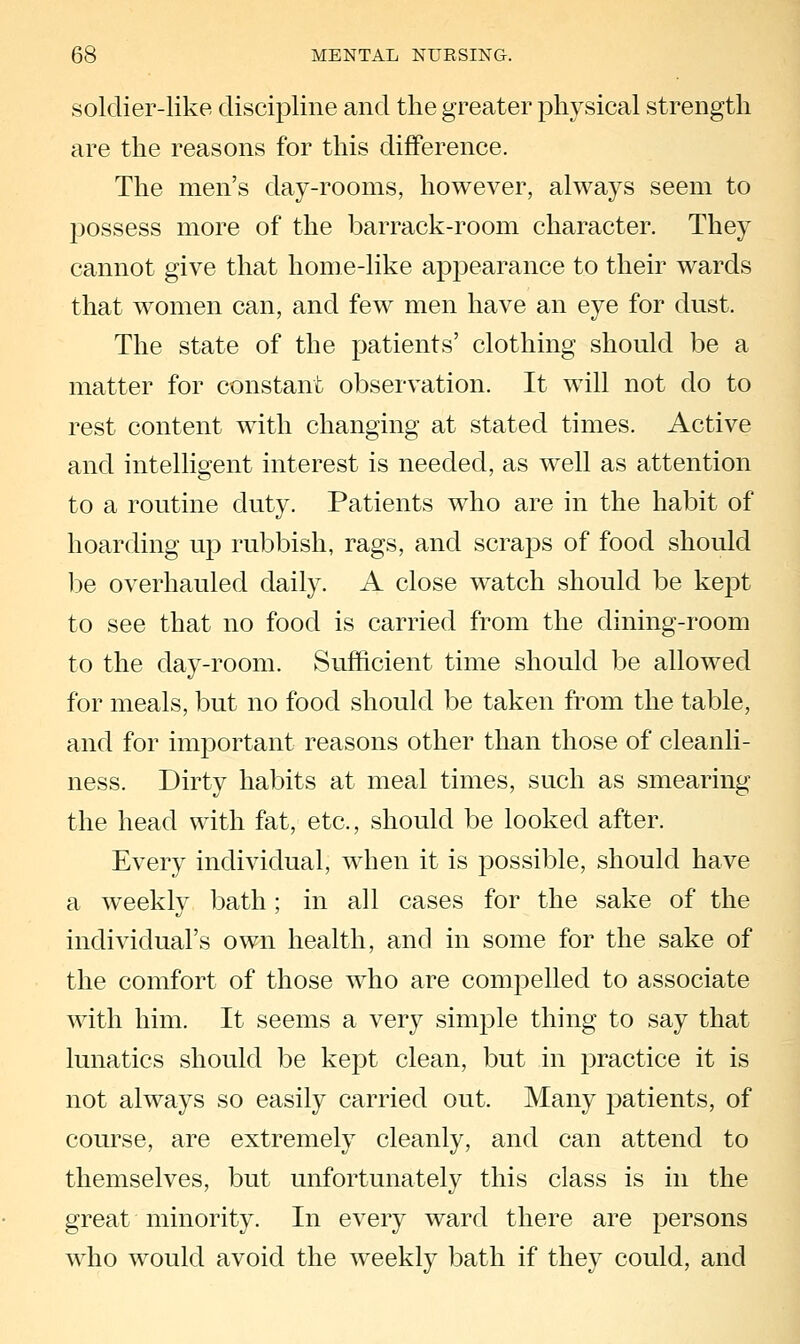 68 MENTAL NURSING.

soldier-like discipline and the greater physical strength are the reasons for this difference.

The men's day-rooms, however, always seem to possess more of the barrack-room character. They cannot give that home-like appearance to their wards that women can, and few men have an eye for dust.

The state of the patients' clothing should be a matter for constant observation. It will not do to rest content with changing at stated times. Active and intelligent interest is needed, as well as attention to a routine duty. Patients who are in the habit of hoarding up rubbish, rags, and scraps of food should be overhauled daily. A close watch should be kept to see that no food is carried from the dining-room to the day-room. Sufficient time should be allowed for meals, but no food should be taken from the table, and for important reasons other than those of cleanliness. Dirty habits at meal times, such as smearing the head with fat, etc., should be looked after.

Every individual, when it is possible, should have a weekly bath; in all cases for the sake of the individual's own health, and in some for the sake of the comfort of those who are compelled to associate with him. It seems a very simple thing to say that lunatics should be kept clean, but in practice it is not always so easily carried out. Many patients, of course, are extremely cleanly, and can attend to themselves, but unfortunately this class is in the great minority. In every ward there are persons who would avoid the weekly bath if they could, and